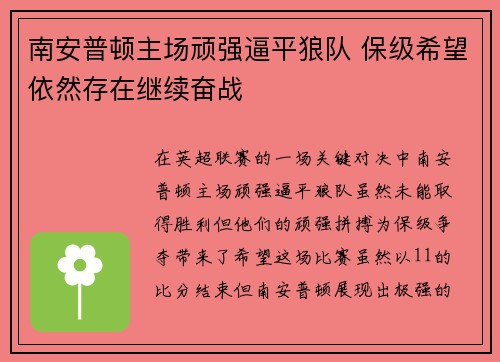 南安普顿主场顽强逼平狼队 保级希望依然存在继续奋战

在英超联赛的一场关键对决中南安普顿主场顽强逼平狼队虽然未能取得胜利但他们的顽强拼搏为保级争夺带来了希望这场比赛虽然以11的比分结束但南安普顿展现出极强的